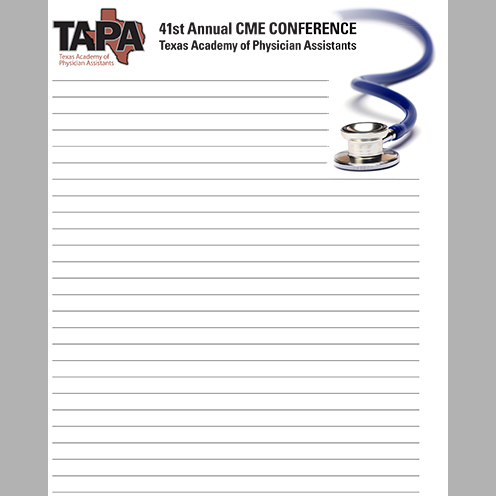 TAPA
Texas Academy of
Physician Assistants

41st Annual CME CONFERENCE
Texas Academy of Physician Assistants